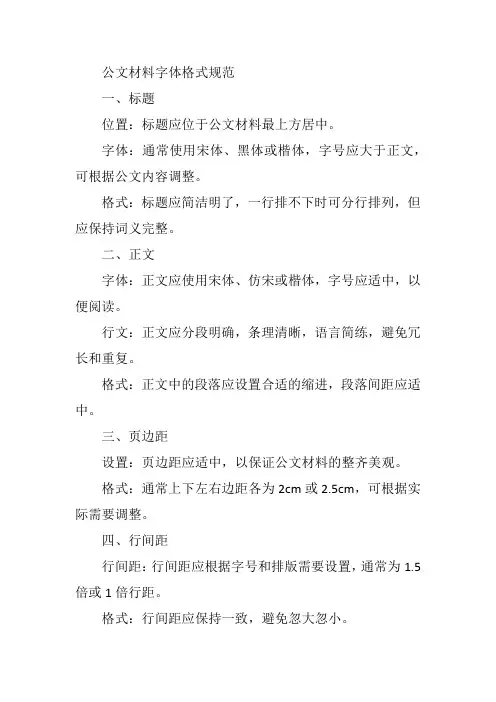 公文材料字体格式规范

一、标题

位置：标题应位于公文材料最上方居中。

字体：通常使用宋体、黑体或楷体，字号应大于正文，可根据公文内容调整。

格式：标题应简洁明了，一行排不下时可分行排列，但应保持词义完整。

二、正文

字体：正文应使用宋体、仿宋或楷体，字号应适中，以便阅读。

行文：正文应分段明确，条理清晰，语言简练，避免冗长和重复。

格式：正文中的段落应设置合适的缩进，段落间距应适中。

三、页边距

设置：页边距应适中，以保证公文材料的整齐美观。

格式：通常上下左右边距各为 2cm 或 2.5cm，可根据实际需要调整。

四、行间距

行间距：行间距应根据字号和排版需要设置，通常为 1.5 倍或 1 倍行距。

格式：行间距应保持一致，避免忽大忽小。